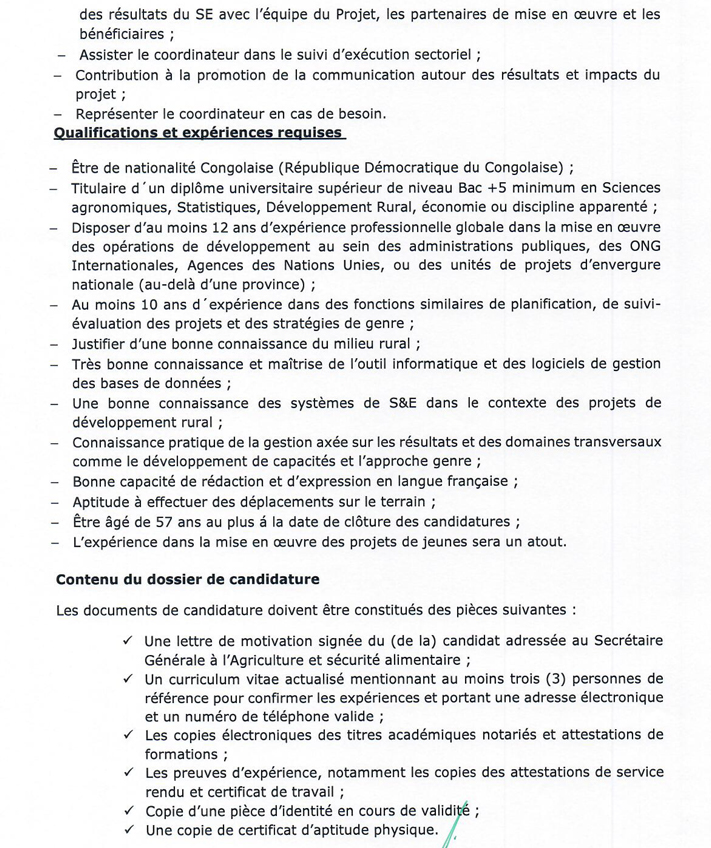 des résultats du SE avec l'équipe du Projet, les partenaires de mise en œuvre et les bénéficiaires ;
– Assister le coordinateur dans le suivi d'exécution sectoriel ;
– Contribution à la promotion de la communication autour des résultats et impacts du projet ;
– Représenter le coordinateur en cas de besoin.

Qualifications et expériences requises

– Être de nationalité Congolaise (République Démocratique du Congolaise) ;
– Titulaire d´un diplôme universitaire supérieur de niveau Bac +5 minimum en Sciences agronomiques, Statistiques, Développement Rural, économie ou discipline apparenté ;
– Disposer d'au moins 12 ans d'expérience professionnelle globale dans la mise en œuvre des opérations de développement au sein des administrations publiques, des ONG Internationales, Agences des Nations Unies, ou des unités de projets d'envergure nationale (au-delà d'une province) ;
– Au moins 10 ans d´expérience dans des fonctions similaires de planification, de suivi-évaluation des projets et des stratégies de genre ;
– Justifier d'une bonne connaissance du milieu rural ;
– Très bonne connaissance et maîtrise de l'outil informatique et des logiciels de gestion des bases de données ;
– Une bonne connaissance des systèmes de S&E dans le contexte des projets de développement rural ;
– Connaissance pratique de la gestion axée sur les résultats et des domaines transversaux comme le développement de capacités et l'approche genre ;
– Bonne capacité de rédaction et d'expression en langue française ;
– Aptitude à effectuer des déplacements sur le terrain ;
– Être âgé de 57 ans au plus á la date de clôture des candidatures ;
– L'expérience dans la mise en œuvre des projets de jeunes sera un atout.

Contenu du dossier de candidature

Les documents de candidature doivent être constitués des pièces suivantes :

✓ Une lettre de motivation signée du (de la) candidat adressée au Secrétaire Générale à l'Agriculture et sécurité alimentaire ;
✓ Un curriculum vitae actualisé mentionnant au moins trois (3) personnes de référence pour confirmer les expériences et portant une adresse électronique et un numéro de téléphone valide ;
✓ Les copies électroniques des titres académiques notariés et attestations de formations ;
✓ Les preuves d'expérience, notamment les copies des attestations de service rendu et certificat de travail ;
✓ Copie d'une pièce d'identité en cours de validité ;
✓ Une copie de certificat d'aptitude physique.